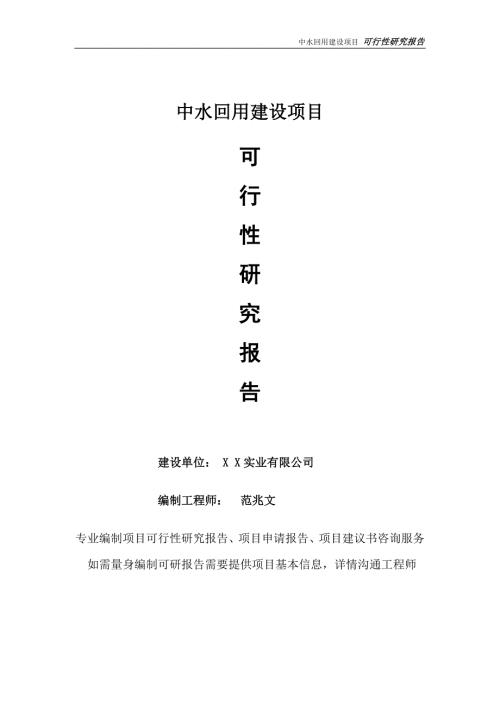 中水回用建设项目 可行性研究报告

中水回用建设项目

可

行

性

研

究

报

告

建设单位： X X实业有限公司

编制工程师： 范兆文

专业编制项目可行性研究报告、项目申请报告、项目建议书咨询服务

如需量身编制可研报告需要提供项目基本信息，详情沟通工程师